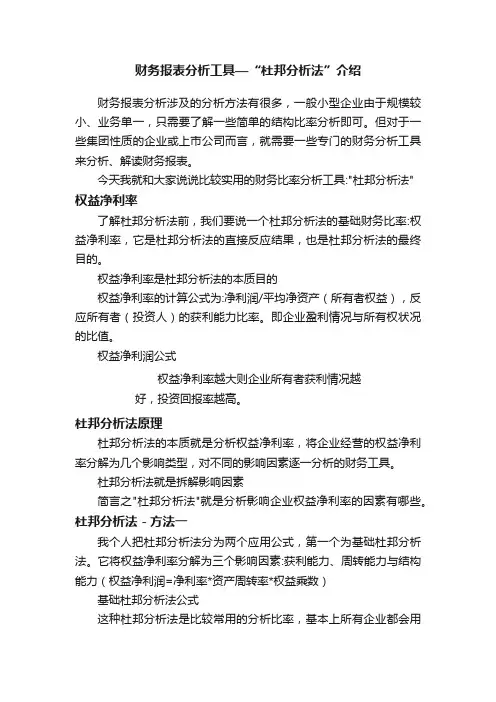 财务报表分析工具—“杜邦分析法”介绍

财务报表分析涉及的分析方法有很多，一般小型企业由于规模较小、业务单一，只需要了解一些简单的结构比率分析即可。但对于一些集团性质的企业或上市公司而言，就需要一些专门的财务分析工具来分析、解读财务报表。

今天我就和大家说说比较实用的财务比率分析工具:"杜邦分析法"

权益净利率

了解杜邦分析法前，我们要说一个杜邦分析法的基础财务比率:权益净利率，它是杜邦分析法的直接反应结果，也是杜邦分析法的最终目的。

权益净利率是杜邦分析法的本质目的

权益净利率的计算公式为:净利润/平均净资产（所有者权益），反应所有者（投资人）的获利能力比率。即企业盈利情况与所有权状况的比值。

权益净利润公式

权益净利率越大则企业所有者获利情况越好，投资回报率越高。

杜邦分析法原理

杜邦分析法的本质就是分析权益净利率，将企业经营的权益净利率分解为几个影响类型，对不同的影响因素逐一分析的财务工具。

杜邦分析法就是拆解影响因素

简言之"杜邦分析法"就是分析影响企业权益净利率的因素有哪些。

杜邦分析法 - 方法一

我个人把杜邦分析法分为两个应用公式，第一个为基础杜邦分析法。它将权益净利率分解为三个影响因素:获利能力、周转能力与结构能力（权益净利润=净利率*资产周转率*权益乘数）

基础杜邦分析法公式

这种杜邦分析法是比较常用的分析比率，基本上所有企业都会用